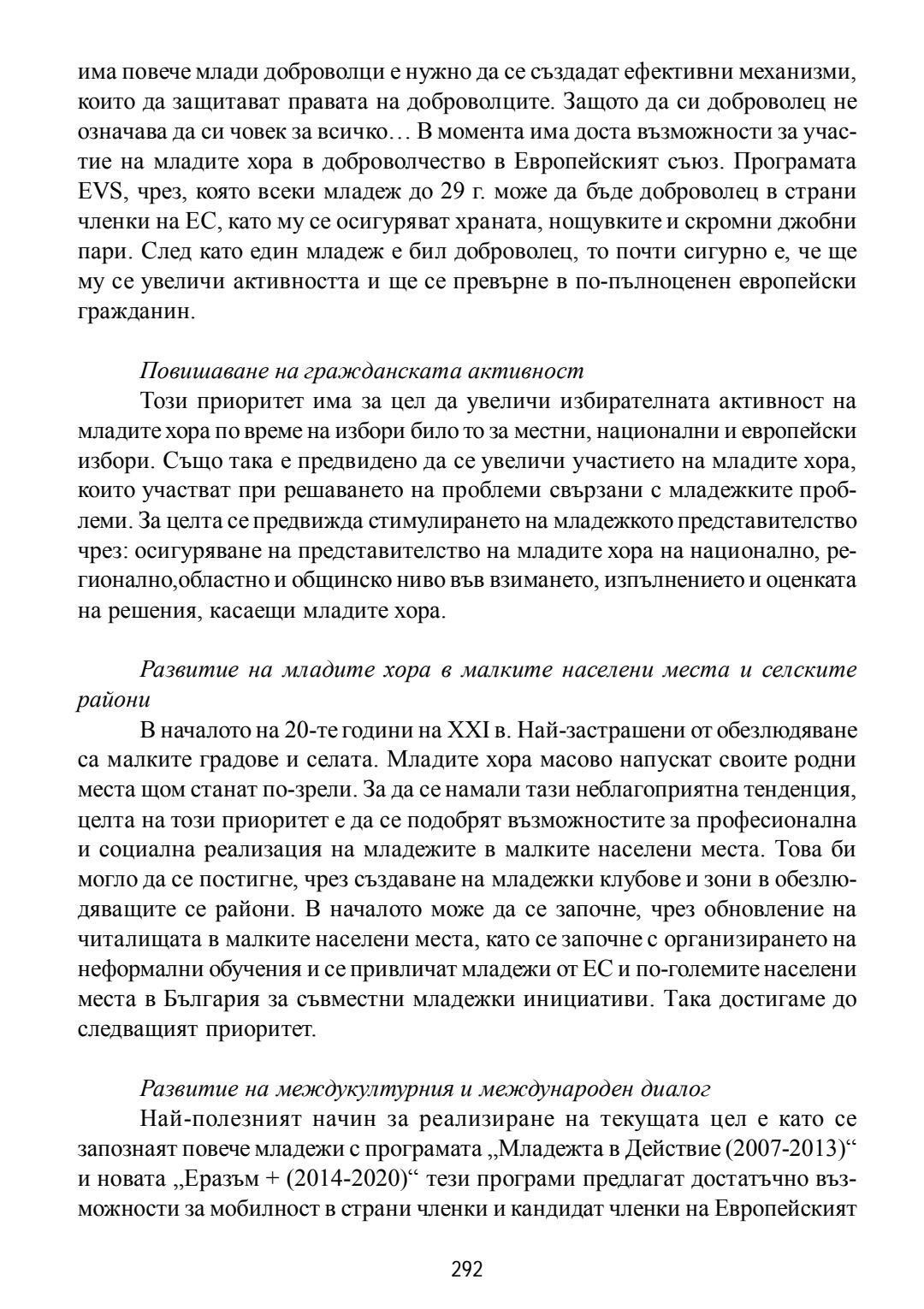 има повече млади доброволци е нужно да се създадат ефективни механизми, които да защитават правата на доброволците. Защото да си доброволец не означава да си човек за всичко… В момента има доста възможности за участие на младите хора в доброволчество в Европейският съюз. Програмата EVS, чрез, която всеки младеж до 29 г. може да бъде доброволец в страни членки на ЕС, като му се осигуряват храната, нощувките и скромни джобни пари. След като един младеж е бил доброволец, то почти сигурно е, че ще му се увеличи активността и ще се превърне в по-пълноценен европейски гражданин.

Повишаване на гражданската активност
Този приоритет има за цел да увеличи избирателната активност на младите хора по време на избори било то за местни, национални и европейски избори. Също така е предвидено да се увеличи участието на младите хора, които участват при решаването на проблеми свързани с младежките проблеми. За целта се предвижда стимулирането на младежкото представителство чрез: осигуряване на представителство на младите хора на национално, регионално,областно и общинско ниво във взимането, изпълнението и оценката на решения, касаещи младите хора.

Развитие на младите хора в малките населени места и селските райони
В началото на 20-те години на XXI в. Най-застрашени от обезлюдяване са малките градове и селата. Младите хора масово напускат своите родни места щом станат по-зрели. За да се намали тази неблагоприятна тенденция, целта на този приоритет е да се подобрят възможностите за професионална и социална реализация на младежите в малките населени места. Това би могло да се постигне, чрез създаване на младежки клубове и зони в обезлюдяващите се райони. В началото може да се започне, чрез обновление на читалищата в малките населени места, като се започне с организирането на неформални обучения и се привличат младежи от ЕС и по-големите населени места в България за съвместни младежки инициативи. Така достигаме до следващият приоритет.

Развитие на междукултурния и международен диалог
Най-полезният начин за реализиране на текущата цел е като се запознаят повече младежи с програмата „Младежта в Действие (2007-2013)“ и новата „Еразъм + (2014-2020)“ тези програми предлагат достатъчно възможности за мобилност в страни членки и кандидат членки на Европейският

292